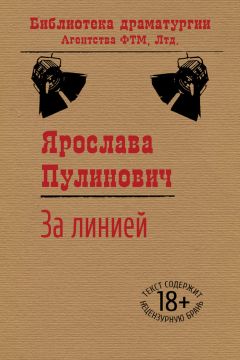 Библиотека драматургии
Агентства ФТМ, Лтд.

Ярослава Пулинович

За линией

ТЕКСТ СОДЕРЖИТ
18+
НЕЦЕНЗУРНУЮ БРАНЬ